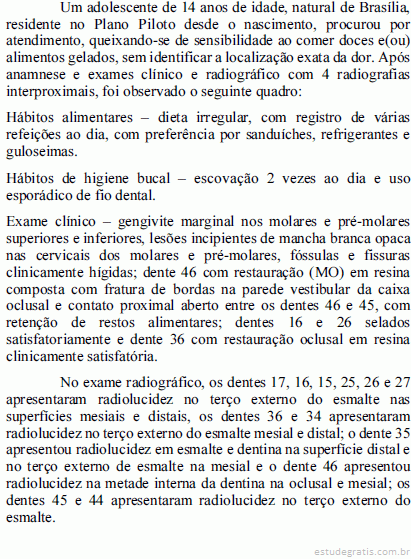 Um adolescente de 14 anos de idade, natural de Brasília, residente no Plano Piloto desde o nascimento, procurou por atendimento, queixando-se de sensibilidade ao comer doces e(ou) alimentos gelados, sem identificar a localização exata da dor. Após anamnese e exames clínico e radiográfico com 4 radiografias interproximais, foi observado o seguinte quadro:

Hábitos alimentares – dieta irregular, com registro de várias refeições ao dia, com preferência por sanduíches, refrigerantes e guloseimas.

Hábitos de higiene bucal – escovação 2 vezes ao dia e uso esporádico de fio dental.

Exame clínico – gengivite marginal nos molares e pré-molares superiores e inferiores, lesões incipientes de mancha branca opaca nas cervicais dos molares e pré-molares, fóssulas e fissuras clinicamente hígidas; dente 46 com restauração (MO) em resina composta com fratura de bordas na parede vestibular da caixa oclusal e contato proximal aberto entre os dentes 46 e 45, com retenção de restos alimentares; dentes 16 e 26 selados satisfatoriamente e dente 36 com restauração oclusal em resina clinicamente satisfatória.

No exame radiográfico, os dentes 17, 16, 15, 25, 26 e 27 apresentaram radiolucidez no terço externo do esmalte nas superfícies mesiais e distais, os dentes 36 e 34 apresentaram radiolucidez no terço externo do esmalte mesial e distal; o dente 35 apresentou radiolucidez em esmalte e dentina na superfície distal e no terço externo de esmalte na mesial e o dente 46 apresentou radiolucidez na metade interna da dentina na oclusal e mesial; os dentes 45 e 44 apresentaram radiolucidez no terço externo do esmalte.

estudegratis.com.br